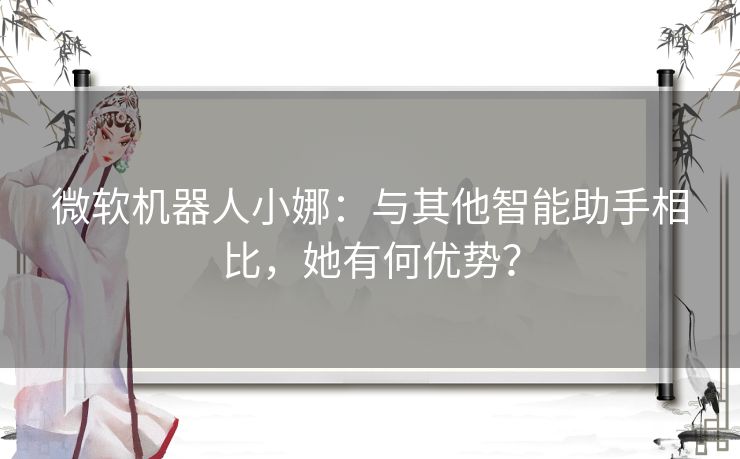 微软机器人小娜：与其他智能助手相比，她有何优势？